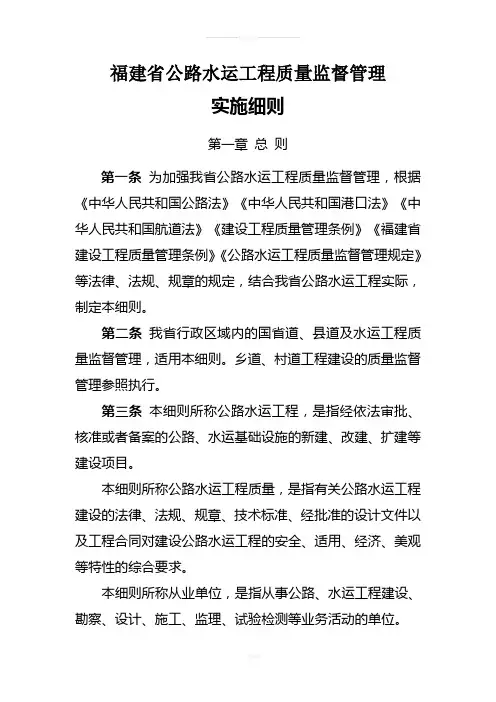 福建省公路水运工程质量监督管理
实施细则

第一章 总 则

第一条 为加强我省公路水运工程质量监督管理，根据《中华人民共和国公路法》《中华人民共和国港口法》《中华人民共和国航道法》《建设工程质量管理条例》《福建省建设工程质量管理条例》《公路水运工程质量监督管理规定》等法律、法规、规章的规定，结合我省公路水运工程实际，制定本细则。

第二条 我省行政区域内的国省道、县道及水运工程质量监督管理，适用本细则。乡道、村道工程建设的质量监督管理参照执行。

第三条 本细则所称公路水运工程，是指经依法审批、核准或者备案的公路、水运基础设施的新建、改建、扩建等建设项目。

本细则所称公路水运工程质量，是指有关公路水运工程建设的法律、法规、规章、技术标准、经批准的设计文件以及工程合同对建设公路水运工程的安全、适用、经济、美观等特性的综合要求。

本细则所称从业单位，是指从事公路、水运工程建设、勘察、设计、施工、监理、试验检测等业务活动的单位。